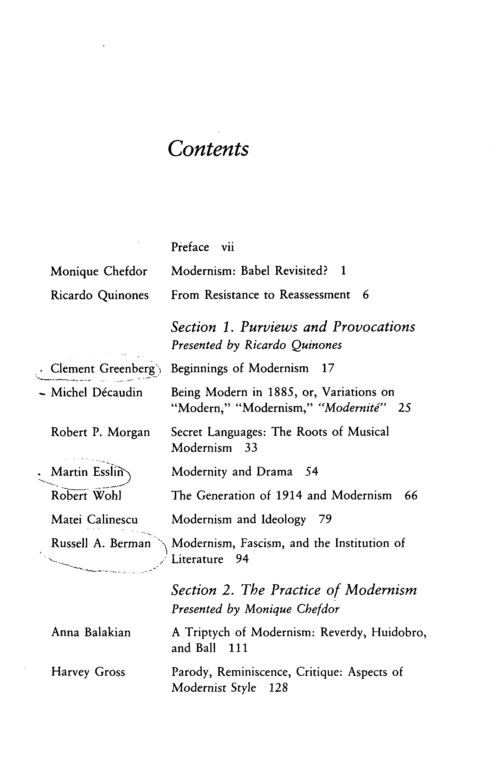 Contents

Preface vii

Monique Chefdor
Modernism: Babel Revisited? 1

Ricardo Quinones
From Resistance to Reassessment 6

Section 1. Purviews and Provocations
Presented by Ricardo Quinones

Clement Greenberg
Beginnings of Modernism 17

Michel Décaudin
Being Modern in 1885, or, Variations on "Modern," "Modernism," "Modernité" 25

Robert P. Morgan
Secret Languages: The Roots of Musical Modernism 33

Martin Esslin
Modernity and Drama 54

Robert Wohl
The Generation of 1914 and Modernism 66

Matei Calinescu
Modernism and Ideology 79

Russell A. Berman
Modernism, Fascism, and the Institution of Literature 94

Section 2. The Practice of Modernism
Presented by Monique Chefdor

Anna Balakian
A Triptych of Modernism: Reverdy, Huidobro, and Ball 111

Harvey Gross
Parody, Reminiscence, Critique: Aspects of Modernist Style 128